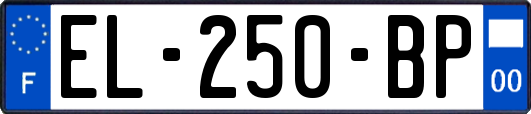 F
EL-250-BP
00